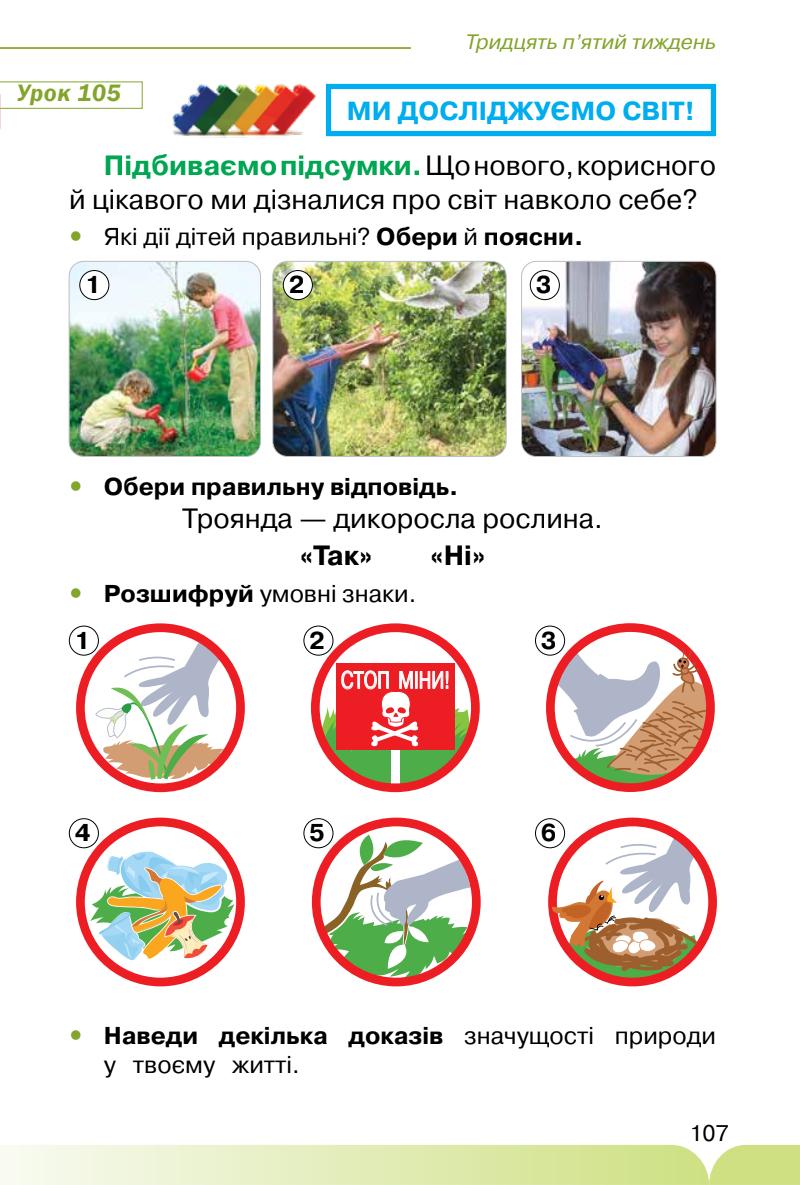 Тридцять п'ятий тиждень

Урок 105

МИ ДОСЛІДЖУЄМО СВІТ!

Підбиваємо підсумки. Що нового, корисного й цікавого ми дізналися про світ навколо себе?

• Які дії дітей правильні? Обери й поясни.

1 2 3

• Обери правильну відповідь.
Троянда — дикоросла рослина.
«Так» «Ні»

• Розшифруй умовні знаки.

1 2 СТОП МІНИ! 3

4 5 6

• Наведи декілька доказів значущості природи у твоєму житті.

107